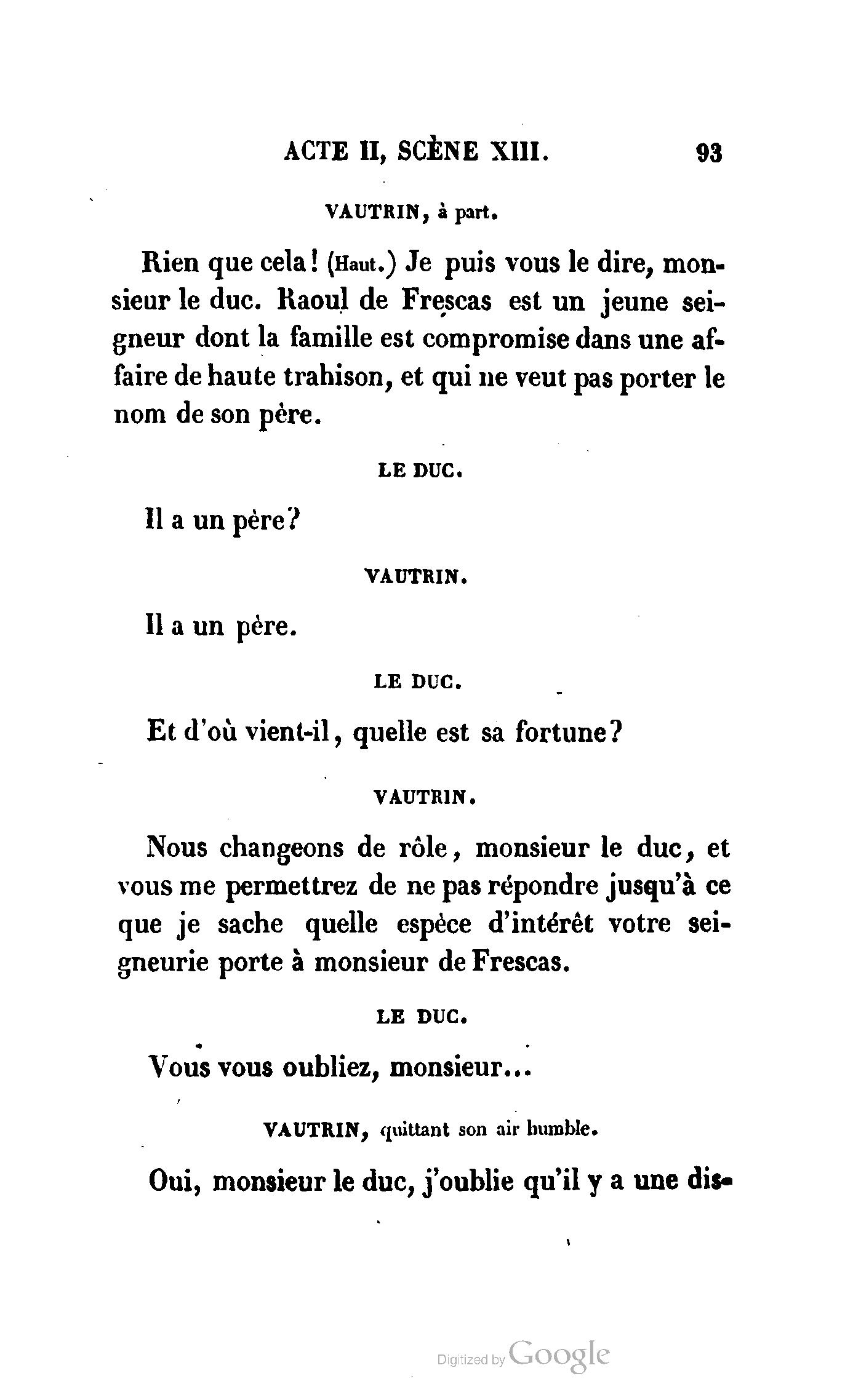 ACTE II, SCÈNE XIII. 93

VAUTRIN, à part.

Rien que cela! (Haut.) Je puis vous le dire, monsieur le duc. Raoul de Frescas est un jeune seigneur dont la famille est compromise dans une affaire de haute trahison, et qui ne veut pas porter le nom de son père.

LE DUC.

Il a un père?

VAUTRIN.

Il a un père.

LE DUC.

Et d'où vient-il, quelle est sa fortune?

VAUTRIN.

Nous changeons de rôle, monsieur le duc, et vous me permettrez de ne pas répondre jusqu'à ce que je sache quelle espèce d'intérêt votre seigneurie porte à monsieur de Frescas.

LE DUC.

Vous vous oubliez, monsieur...

VAUTRIN, quittant son air humble.

Oui, monsieur le duc, j'oublie qu'il y a une dis-

Digitized by Google